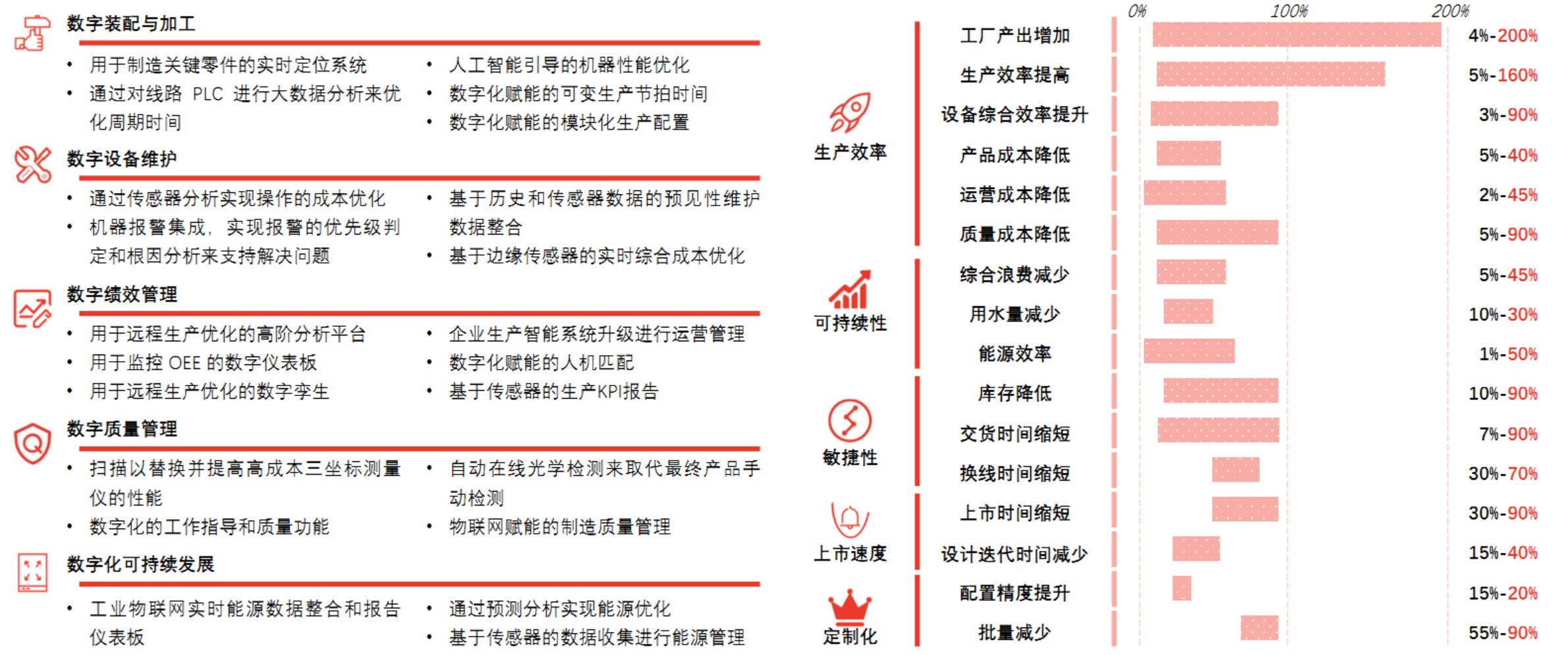 数字装配与加工

• 用于制造关键零件的实时定位系统
• 通过对线路 PLC 进行大数据分析来优化周期时间
• 人工智能引导的机器性能优化
• 数字化赋能的可变生产节拍时间
• 数字化赋能的模块化生产配置

数字设备维护

• 通过传感器分析实现操作的成本优化
• 机器报警集成，实现报警的优先级判定和根因分析来支持解决问题
• 基于历史和传感器数据的预见性维护数据整合
• 基于边缘传感器的实时综合成本优化

数字绩效管理

• 用于远程生产优化的高阶分析平台
• 用于监控 OEE 的数字仪表板
• 用于远程生产优化的数字孪生
• 企业生产智能系统升级进行运营管理
• 数字化赋能的人机匹配
• 基于传感器的生产KPI报告

数字质量管理

• 扫描以替换并提高高成本三坐标测量仪的性能
• 数字化的工作指导和质量功能
• 自动在线光学检测来取代最终产品手动检测
• 物联网赋能的制造质量管理

数字化可持续发展

• 工业物联网实时能源数据整合和报告仪表板
• 通过预测分析实现能源优化
• 基于传感器的数据收集进行能源管理

0% 100% 200%

生产效率
工厂产出增加 4%-200%
生产效率提高 5%-160%
设备综合效率提升 3%-90%
产品成本降低 5%-40%
运营成本降低 2%-45%
质量成本降低 5%-90%

可持续性
综合浪费减少 5%-45%
用水量减少 10%-30%
能源效率 1%-50%

敏捷性
库存降低 10%-90%
交货时间缩短 7%-90%
换线时间缩短 30%-70%

上市速度
上市时间缩短 30%-90%
设计迭代时间减少 15%-40%

定制化
配置精度提升 15%-20%
批量减少 55%-90%